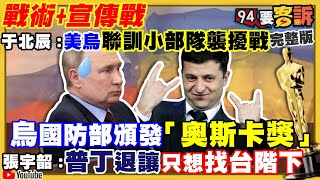 戰術+宣傳戰

94要客訴

于北辰：美烏聯訓小部隊襲擾戰完整版

烏國防部頒發「奧斯卡獎」

張宇韶：普丁退讓只想找台階下

YouTube